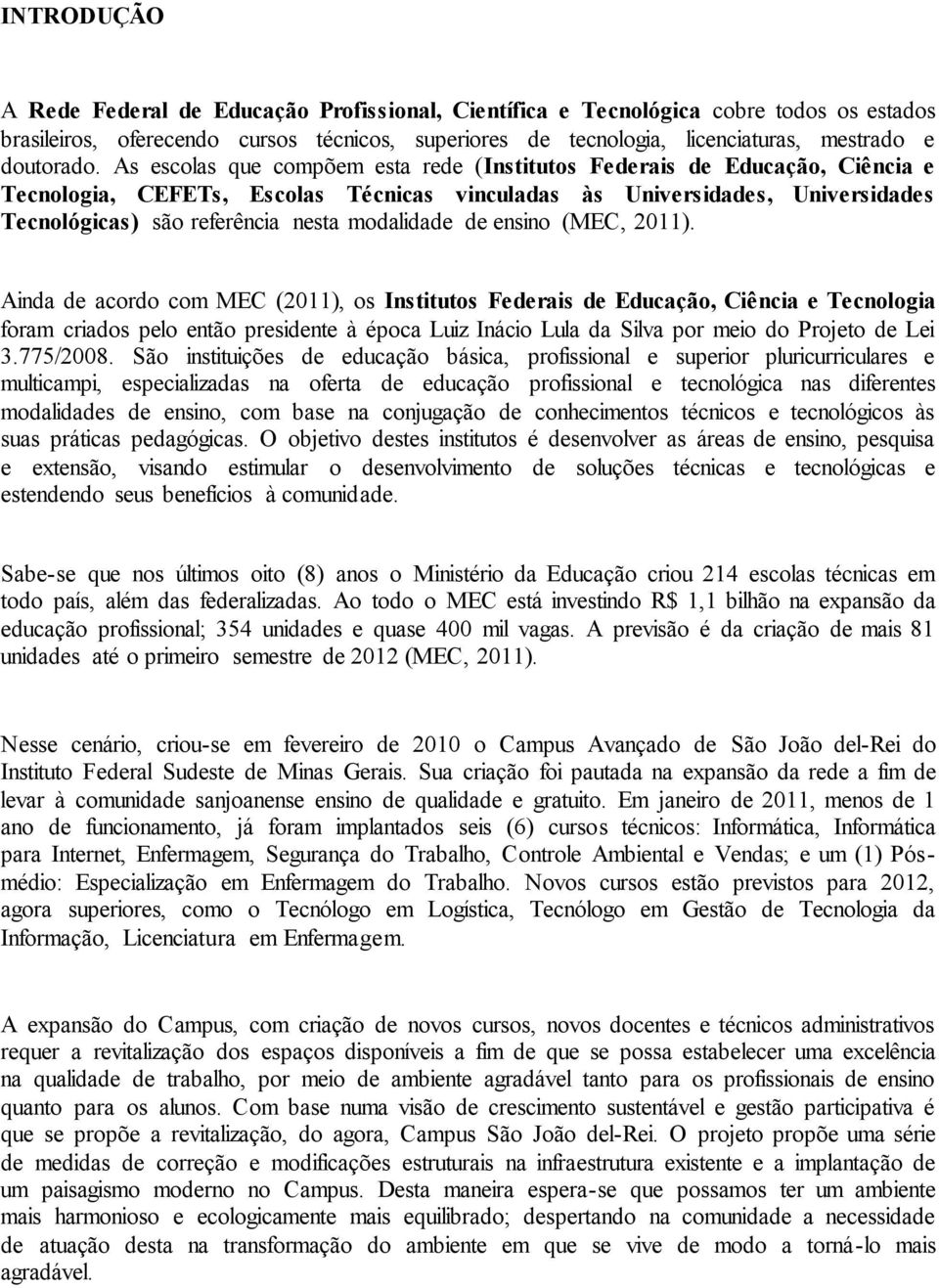 INTRODUÇÃO

A Rede Federal de Educação Profissional, Científica e Tecnológica cobre todos os estados brasileiros, oferecendo cursos técnicos, superiores de tecnologia, licenciaturas, mestrado e doutorado. As escolas que compõem esta rede (Institutos Federais de Educação, Ciência e Tecnologia, CEFETs, Escolas Técnicas vinculadas às Universidades, Universidades Tecnológicas) são referência nesta modalidade de ensino (MEC, 2011).

Ainda de acordo com MEC (2011), os Institutos Federais de Educação, Ciência e Tecnologia foram criados pelo então presidente à época Luiz Inácio Lula da Silva por meio do Projeto de Lei 3.775/2008. São instituições de educação básica, profissional e superior pluricurriculares e multicampi, especializadas na oferta de educação profissional e tecnológica nas diferentes modalidades de ensino, com base na conjugação de conhecimentos técnicos e tecnológicos às suas práticas pedagógicas. O objetivo destes institutos é desenvolver as áreas de ensino, pesquisa e extensão, visando estimular o desenvolvimento de soluções técnicas e tecnológicas e estendendo seus benefícios à comunidade.

Sabe-se que nos últimos oito (8) anos o Ministério da Educação criou 214 escolas técnicas em todo país, além das federalizadas. Ao todo o MEC está investindo R$ 1,1 bilhão na expansão da educação profissional; 354 unidades e quase 400 mil vagas. A previsão é da criação de mais 81 unidades até o primeiro semestre de 2012 (MEC, 2011).

Nesse cenário, criou-se em fevereiro de 2010 o Campus Avançado de São João del-Rei do Instituto Federal Sudeste de Minas Gerais. Sua criação foi pautada na expansão da rede a fim de levar à comunidade sanjoanense ensino de qualidade e gratuito. Em janeiro de 2011, menos de 1 ano de funcionamento, já foram implantados seis (6) cursos técnicos: Informática, Informática para Internet, Enfermagem, Segurança do Trabalho, Controle Ambiental e Vendas; e um (1) Pós-médio: Especialização em Enfermagem do Trabalho. Novos cursos estão previstos para 2012, agora superiores, como o Tecnólogo em Logística, Tecnólogo em Gestão de Tecnologia da Informação, Licenciatura em Enfermagem.

A expansão do Campus, com criação de novos cursos, novos docentes e técnicos administrativos requer a revitalização dos espaços disponíveis a fim de que se possa estabelecer uma excelência na qualidade de trabalho, por meio de ambiente agradável tanto para os profissionais de ensino quanto para os alunos. Com base numa visão de crescimento sustentável e gestão participativa é que se propõe a revitalização, do agora, Campus São João del-Rei. O projeto propõe uma série de medidas de correção e modificações estruturais na infraestrutura existente e a implantação de um paisagismo moderno no Campus. Desta maneira espera-se que possamos ter um ambiente mais harmonioso e ecologicamente mais equilibrado; despertando na comunidade a necessidade de atuação desta na transformação do ambiente em que se vive de modo a torná-lo mais agradável.